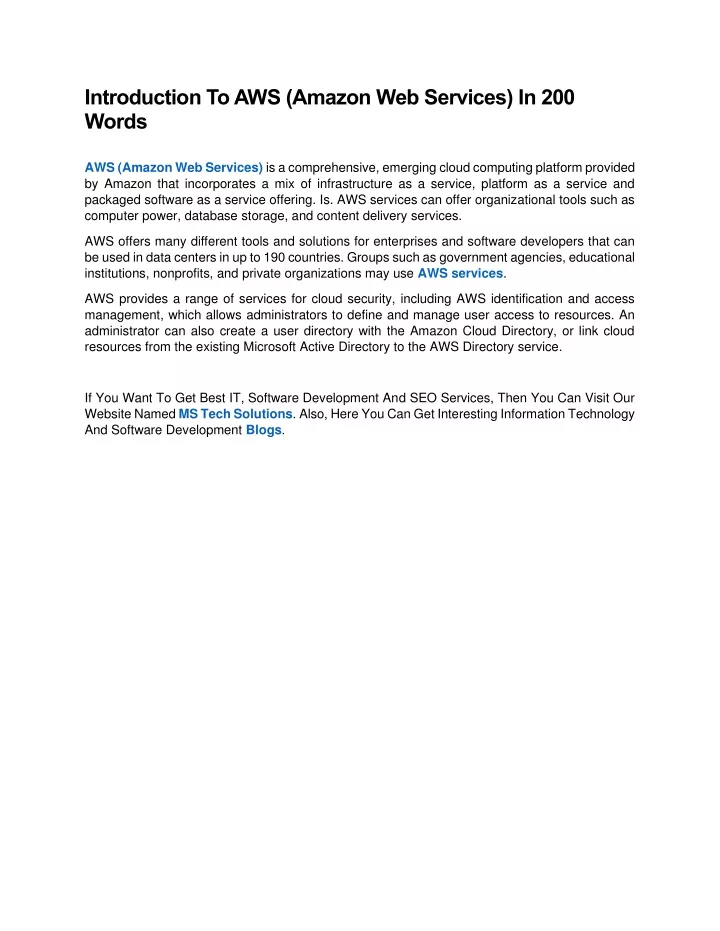 Introduction To AWS (Amazon Web Services) In 200 Words

AWS (Amazon Web Services) is a comprehensive, emerging cloud computing platform provided by Amazon that incorporates a mix of infrastructure as a service, platform as a service and packaged software as a service offering. Is. AWS services can offer organizational tools such as computer power, database storage, and content delivery services.

AWS offers many different tools and solutions for enterprises and software developers that can be used in data centers in up to 190 countries. Groups such as government agencies, educational institutions, nonprofits, and private organizations may use AWS services.

AWS provides a range of services for cloud security, including AWS identification and access management, which allows administrators to define and manage user access to resources. An administrator can also create a user directory with the Amazon Cloud Directory, or link cloud resources from the existing Microsoft Active Directory to the AWS Directory service.

If You Want To Get Best IT, Software Development And SEO Services, Then You Can Visit Our Website Named MS Tech Solutions. Also, Here You Can Get Interesting Information Technology And Software Development Blogs.